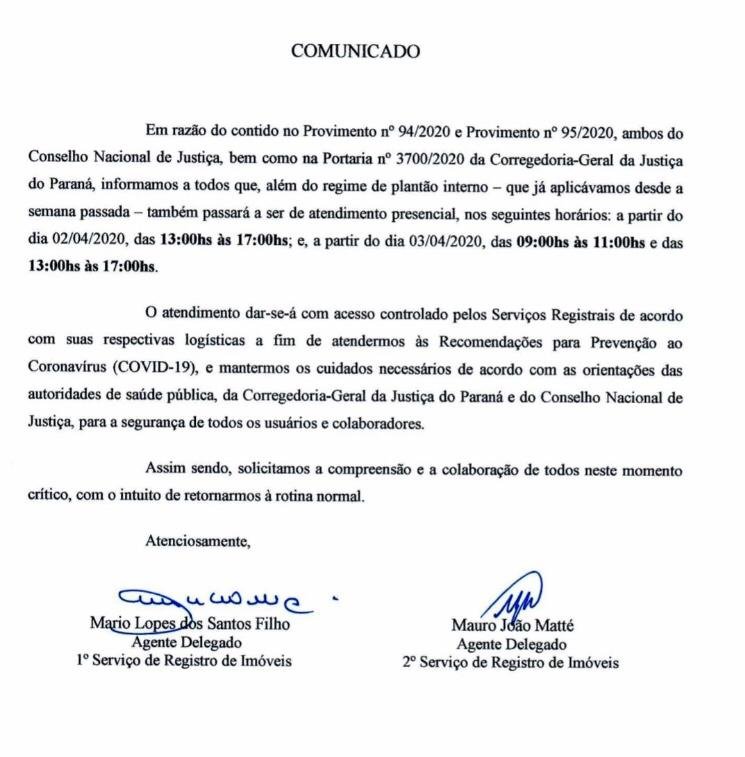 COMUNICADO

Em razão do contido no Provimento nº 94/2020 e Provimento nº 95/2020, ambos do Conselho Nacional de Justiça, bem como na Portaria nº 3700/2020 da Corregedoria-Geral da Justiça do Paraná, informamos a todos que, além do regime de plantão interno – que já aplicávamos desde a semana passada – também passará a ser de atendimento presencial, nos seguintes horários: a partir do dia 02/04/2020, das 13:00hs às 17:00hs; e, a partir do dia 03/04/2020, das 09:00hs às 11:00hs e das 13:00hs às 17:00hs.

O atendimento dar-se-á com acesso controlado pelos Serviços Registrais de acordo com suas respectivas logísticas a fim de atendermos às Recomendações para Prevenção ao Coronavírus (COVID-19), e mantermos os cuidados necessários de acordo com as orientações das autoridades de saúde pública, da Corregedoria-Geral da Justiça do Paraná e do Conselho Nacional de Justiça, para a segurança de todos os usuários e colaboradores.

Assim sendo, solicitamos a compreensão e a colaboração de todos neste momento crítico, com o intuito de retornarmos à rotina normal.

Atenciosamente,

Mario Lopes dos Santos Filho
Agente Delegado
1º Serviço de Registro de Imóveis

Mauro João Matté
Agente Delegado
2º Serviço de Registro de Imóveis